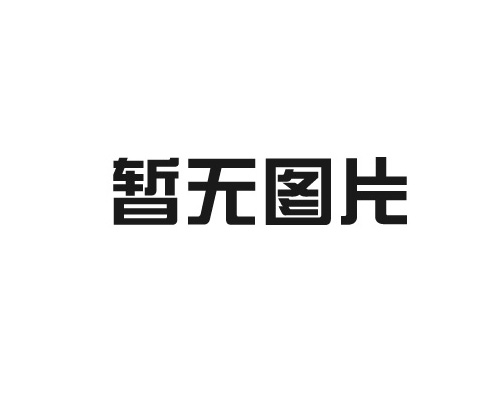 暂无图片